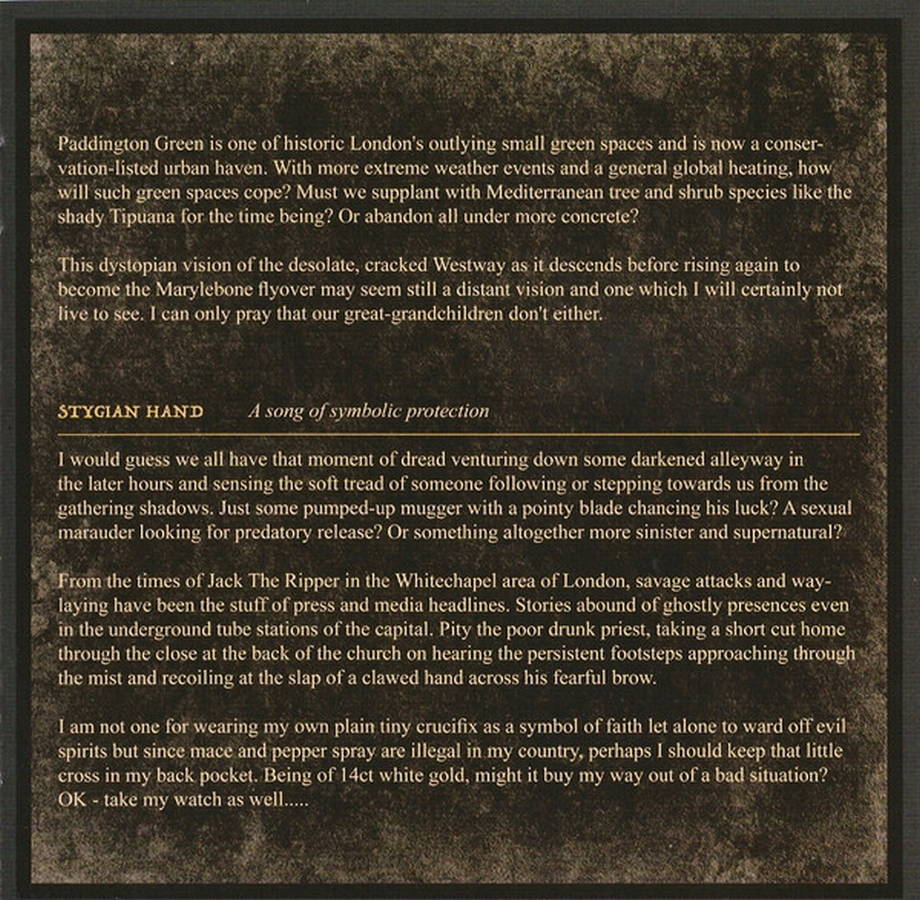 Paddington Green is one of historic London's outlying small green spaces and is now a conservation-listed urban haven. With more extreme weather events and a general global heating, how will such green spaces cope? Must we supplant with Mediterranean tree and shrub species like the shady Tipuana for the time being? Or abandon all under more concrete?

This dystopian vision of the desolate, cracked Westway as it descends before rising again to become the Marylebone flyover may seem still a distant vision and one which I will certainly not live to see. I can only pray that our great-grandchildren don't either.

STYGIAN HAND A song of symbolic protection

I would guess we all have that moment of dread venturing down some darkened alleyway in the later hours and sensing the soft tread of someone following or stepping towards us from the gathering shadows. Just some pumped-up mugger with a pointy blade chancing his luck? A sexual marauder looking for predatory release? Or something altogether more sinister and supernatural?

From the times of Jack The Ripper in the Whitechapel area of London, savage attacks and waylaying have been the stuff of press and media headlines. Stories abound of ghostly presences even in the underground tube stations of the capital. Pity the poor drunk priest, taking a short cut home through the close at the back of the church on hearing the persistent footsteps approaching through the mist and recoiling at the slap of a clawed hand across his fearful brow.

I am not one for wearing my own plain tiny crucifix as a symbol of faith let alone to ward off evil spirits but since mace and pepper spray are illegal in my country, perhaps I should keep that little cross in my back pocket. Being of 14ct white gold, might it buy my way out of a bad situation? OK - take my watch as well.....